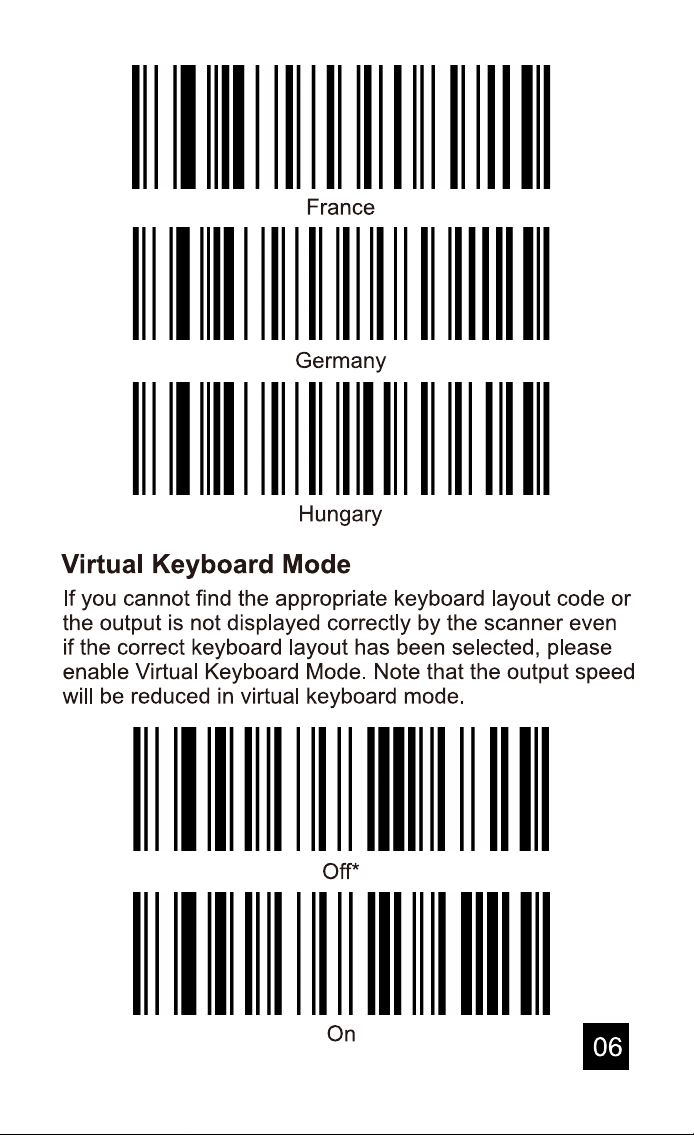 France

Germany

Hungary

Virtual Keyboard Mode

If you cannot find the appropriate keyboard layout code or the output is not displayed correctly by the scanner even if the correct keyboard layout has been selected, please enable Virtual Keyboard Mode. Note that the output speed will be reduced in virtual keyboard mode.

Off*

On

06